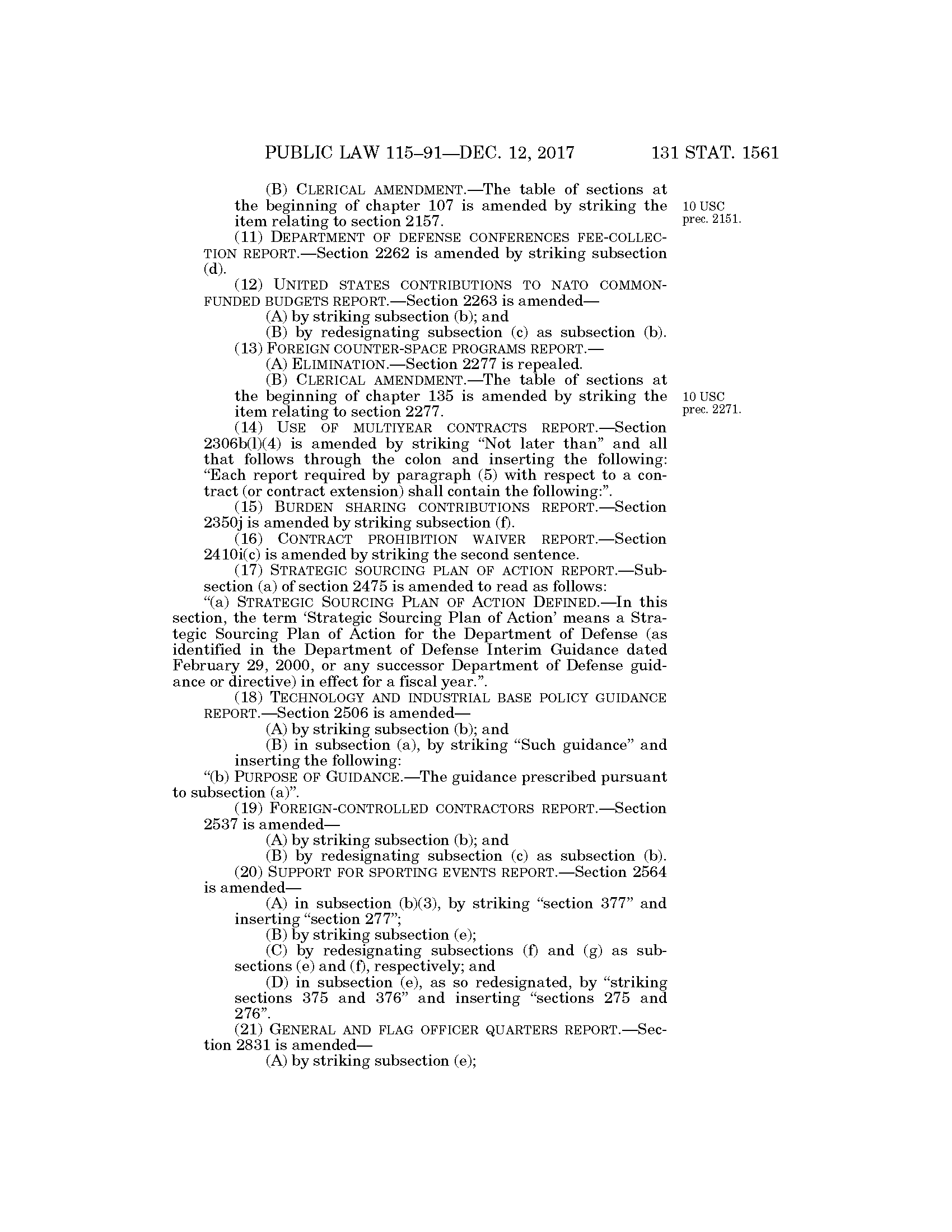 PUBLIC LAW 115–91—DEC. 12, 2017 131 STAT. 1561

(B) CLERICAL AMENDMENT.—The table of sections at the beginning of chapter 107 is amended by striking the item relating to section 2157.

10 USC prec. 2151.

(11) DEPARTMENT OF DEFENSE CONFERENCES FEE-COLLECTION REPORT.—Section 2262 is amended by striking subsection (d).

(12) UNITED STATES CONTRIBUTIONS TO NATO COMMON-FUNDED BUDGETS REPORT.—Section 2263 is amended—

(A) by striking subsection (b); and

(B) by redesignating subsection (c) as subsection (b).

(13) FOREIGN COUNTER-SPACE PROGRAMS REPORT.—

(A) ELIMINATION.—Section 2277 is repealed.

(B) CLERICAL AMENDMENT.—The table of sections at the beginning of chapter 135 is amended by striking the item relating to section 2277.

10 USC prec. 2271.

(14) USE OF MULTIYEAR CONTRACTS REPORT.—Section 2306b(l)(4) is amended by striking "Not later than" and all that follows through the colon and inserting the following: "Each report required by paragraph (5) with respect to a contract (or contract extension) shall contain the following:".

(15) BURDEN SHARING CONTRIBUTIONS REPORT.—Section 2350j is amended by striking subsection (f).

(16) CONTRACT PROHIBITION WAIVER REPORT.—Section 2410i(c) is amended by striking the second sentence.

(17) STRATEGIC SOURCING PLAN OF ACTION REPORT.—Subsection (a) of section 2475 is amended to read as follows:

"(a) STRATEGIC SOURCING PLAN OF ACTION DEFINED.—In this section, the term 'Strategic Sourcing Plan of Action' means a Strategic Sourcing Plan of Action for the Department of Defense (as identified in the Department of Defense Interim Guidance dated February 29, 2000, or any successor Department of Defense guidance or directive) in effect for a fiscal year.".

(18) TECHNOLOGY AND INDUSTRIAL BASE POLICY GUIDANCE REPORT.—Section 2506 is amended—

(A) by striking subsection (b); and

(B) in subsection (a), by striking "Such guidance" and inserting the following:

"(b) PURPOSE OF GUIDANCE.—The guidance prescribed pursuant to subsection (a)".

(19) FOREIGN-CONTROLLED CONTRACTORS REPORT.—Section 2537 is amended—

(A) by striking subsection (b); and

(B) by redesignating subsection (c) as subsection (b).

(20) SUPPORT FOR SPORTING EVENTS REPORT.—Section 2564 is amended—

(A) in subsection (b)(3), by striking "section 377" and inserting "section 277";

(B) by striking subsection (e);

(C) by redesignating subsections (f) and (g) as subsections (e) and (f), respectively; and

(D) in subsection (e), as so redesignated, by "striking sections 375 and 376" and inserting "sections 275 and 276".

(21) GENERAL AND FLAG OFFICER QUARTERS REPORT.—Section 2831 is amended—

(A) by striking subsection (e);